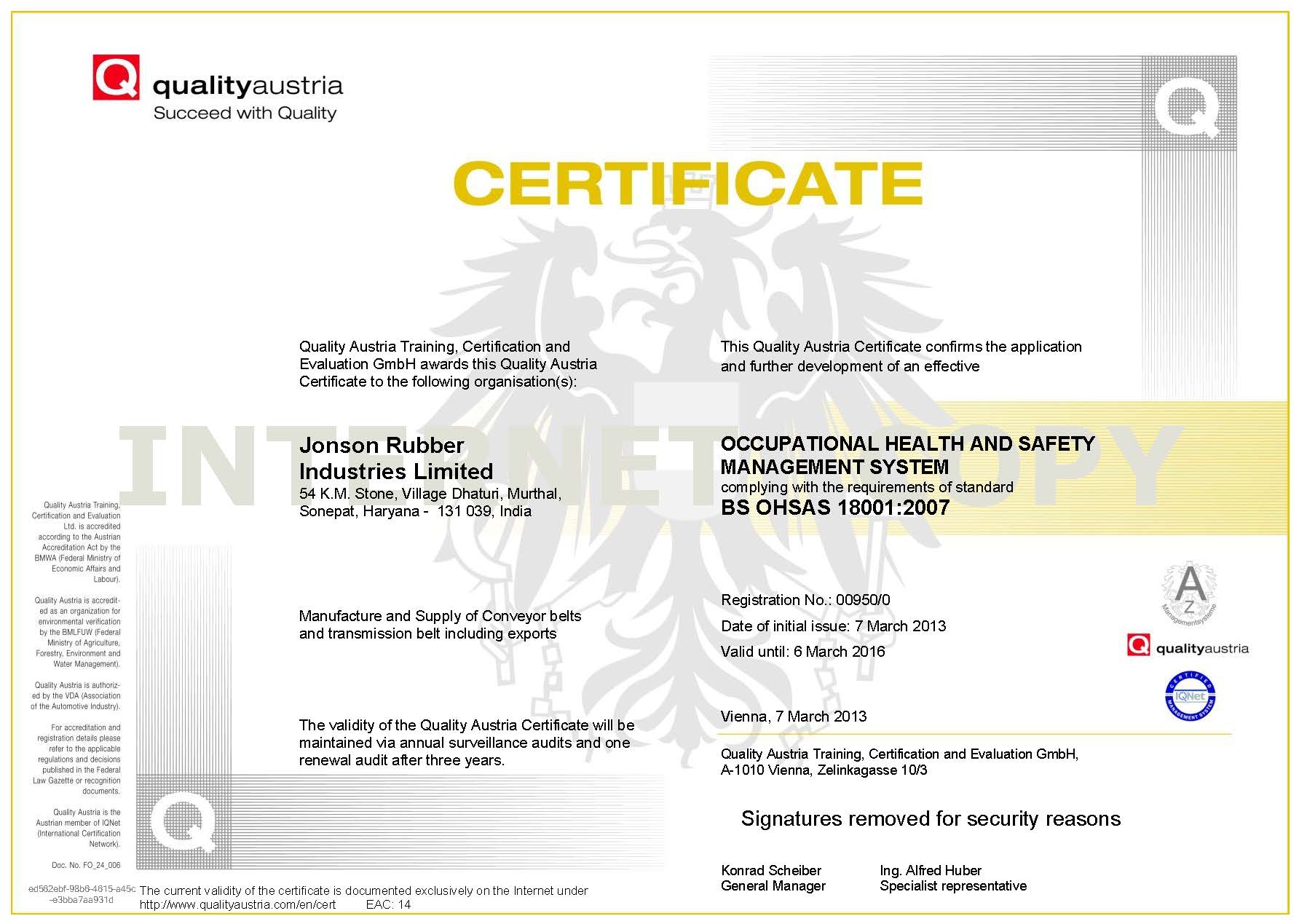 Q qualityaustria
Succeed with Quality

CERTIFICATE

INTERNET COPY

Quality Austria Training, Certification and Evaluation GmbH awards this Quality Austria Certificate to the following organisation(s):

Jonson Rubber Industries Limited
54 K.M. Stone, Village Dhaturi, Murthal, Sonepat, Haryana - 131 039, India

Manufacture and Supply of Conveyor belts and transmission belt including exports

The validity of the Quality Austria Certificate will be maintained via annual surveillance audits and one renewal audit after three years.

This Quality Austria Certificate confirms the application and further development of an effective

OCCUPATIONAL HEALTH AND SAFETY MANAGEMENT SYSTEM
complying with the requirements of standard
BS OHSAS 18001:2007

Registration No.: 00950/0
Date of initial issue: 7 March 2013
Valid until: 6 March 2016

Vienna, 7 March 2013

Quality Austria Training, Certification and Evaluation GmbH,
A-1010 Vienna, Zelinkagasse 10/3

Signatures removed for security reasons

Konrad Scheiber
General Manager

Ing. Alfred Huber
Specialist representative

A Z Managementsysteme

Q qualityaustria

CERTIFIED IQNet MANAGEMENT SYSTEM

Quality Austria Training, Certification and Evaluation Ltd. is accredited according to the Austrian Accreditation Act by the BMWA (Federal Ministry of Economic Affairs and Labour).

Quality Austria is accredited as an organization for environmental verification by the BMLFUW (Federal Ministry of Agriculture, Forestry, Environment and Water Management).

Quality Austria is authorized by the VDA (Association of the Automotive Industry).

For accreditation and registration details please refer to the applicable regulations and decisions published in the Federal Law Gazette or recognition documents.

Quality Austria is the Austrian member of IQNet (International Certification Network).

Doc. No. FO_24_006

ed562ebf-98b6-4615-a45c-e3bba7aa931d

The current validity of the certificate is documented exclusively on the Internet under http://www.qualityaustria.com/en/cert EAC: 14